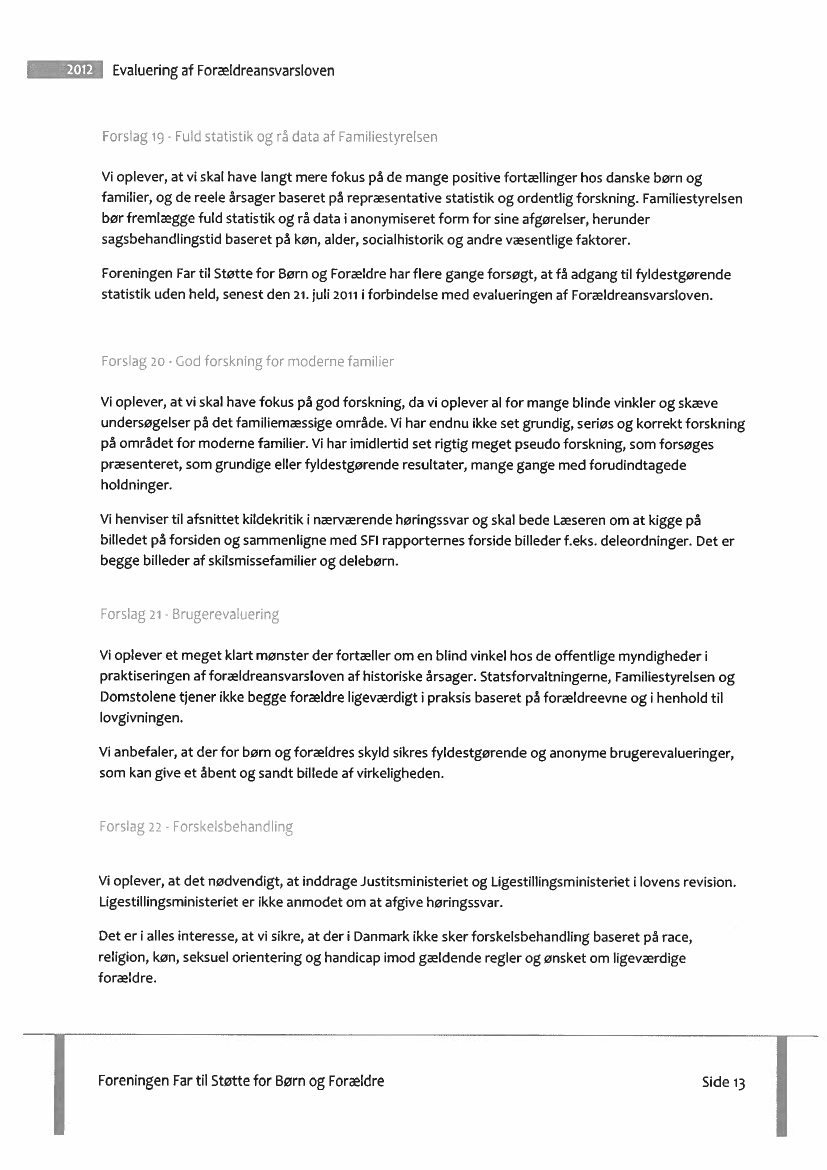 2012 Evaluering af Forældreansvarsloven

Forslag 19 - Fuld statistik og rå data af Familiestyrelsen

Vi oplever, at vi skal have langt mere fokus på de mange positive fortællinger hos danske børn og familier, og de reele årsager baseret på repræsentative statistik og ordentlig forskning. Familiestyrelsen bør fremlægge fuld statistik og rå data i anonymiseret form for sine afgørelser, herunder sagsbehandlingstid baseret på køn, alder, socialhistorik og andre væsentlige faktorer.

Foreningen Far til Støtte for Børn og Forældre har flere gange forsøgt, at få adgang til fyldestgørende statistik uden held, senest den 21. juli 2011 i forbindelse med evalueringen af Forældreansvarsloven.

Forslag 20 - God forskning for moderne familier

Vi oplever, at vi skal have fokus på god forskning, da vi oplever al for mange blinde vinkler og skæve undersøgelser på det familiemæssige område. Vi har endnu ikke set grundig, seriøs og korrekt forskning på området for moderne familier. Vi har imidlertid set rigtig meget pseudo forskning, som forsøges præsenteret, som grundige eller fyldestgørende resultater, mange gange med forudindtagede holdninger.

Vi henviser til afsnittet kildekritik i nærværende høringssvar og skal bede Læseren om at kigge på billedet på forsiden og sammenligne med SFI rapporternes forside billeder f.eks. deleordninger. Det er begge billeder af skilsmissefamilier og delebørn.

Forslag 21 - Brugerevaluering

Vi oplever et meget klart mønster der fortæller om en blind vinkel hos de offentlige myndigheder i praktiseringen af forældreansvarsloven af historiske årsager. Statsforvaltningerne, Familiestyrelsen og Domstolene tjener ikke begge forældre ligeværdigt i praksis baseret på forældreevne og i henhold til lovgivningen.

Vi anbefaler, at der for børn og forældres skyld sikres fyldestgørende og anonyme brugerevalueringer, som kan give et åbent og sandt billede af virkeligheden.

Forslag 22 - Forskelsbehandling

Vi oplever, at det nødvendigt, at inddrage Justitsministeriet og Ligestillingsministeriet i lovens revision. Ligestillingsministeriet er ikke anmodet om at afgive høringssvar.

Det er i alles interesse, at vi sikre, at der i Danmark ikke sker forskelsbehandling baseret på race, religion, køn, seksuel orientering og handicap imod gældende regler og ønsket om ligeværdige forældre.

Foreningen Far til Støtte for Børn og Forældre

Side 13